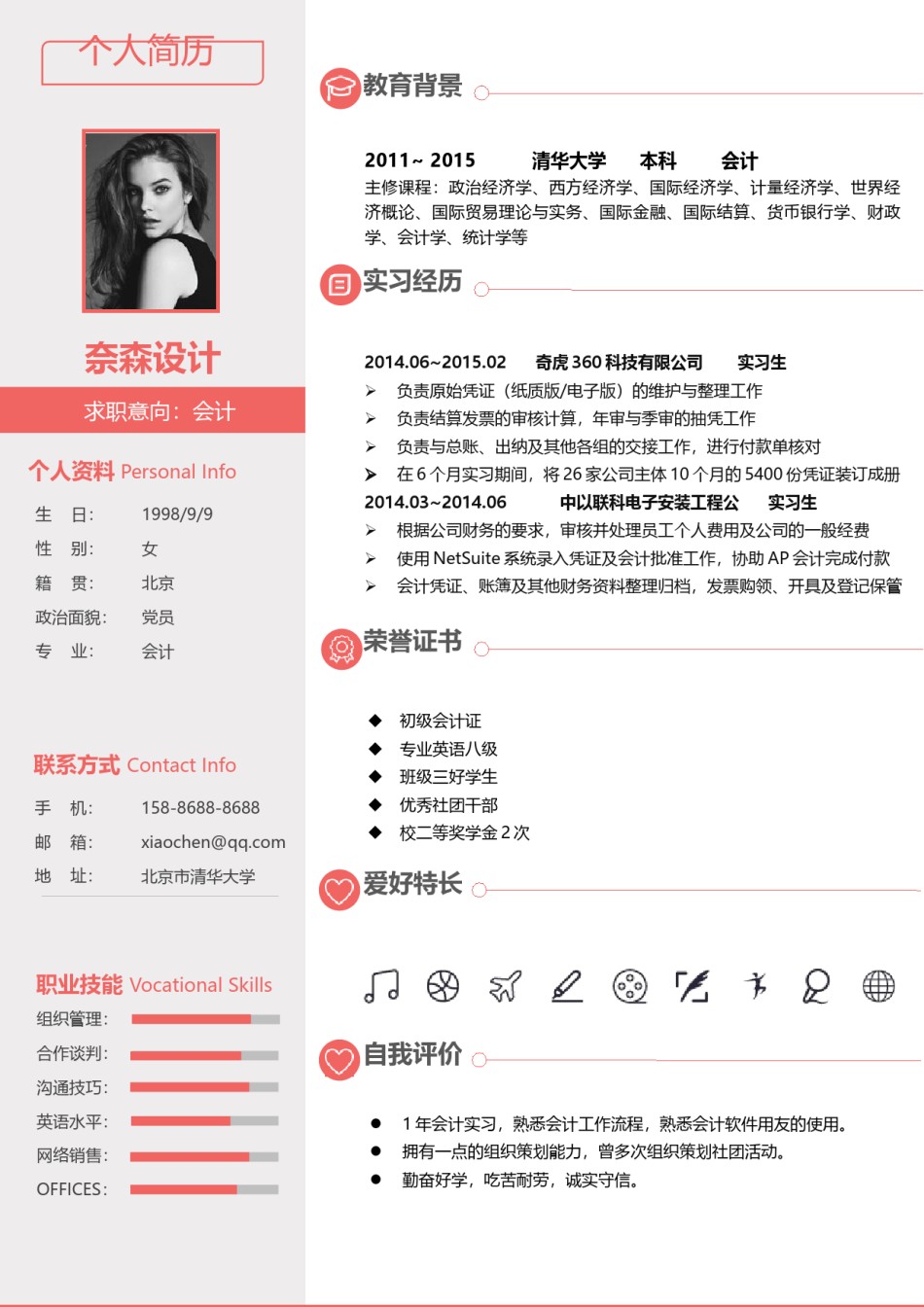 个人简历

奈森设计

求职意向：会计

个人资料 Personal Info

生 日： 1998/9/9
性 别： 女
籍 贯： 北京
政治面貌： 党员
专 业： 会计

联系方式 Contact Info

手 机： 158-8688-8688
邮 箱： xiaochen@qq.com
地 址： 北京市清华大学

职业技能 Vocational Skills

组织管理：
合作谈判：
沟通技巧：
英语水平：
网络销售：
OFFICES：

教育背景

2011~ 2015 清华大学 本科 会计
主修课程：政治经济学、西方经济学、国际经济学、计量经济学、世界经济概论、国际贸易理论与实务、国际金融、国际结算、货币银行学、财政学、会计学、统计学等

实习经历

2014.06~2015.02 奇虎 360 科技有限公司 实习生
➢ 负责原始凭证（纸质版/电子版）的维护与整理工作
➢ 负责结算发票的审核计算，年审与季审的抽凭工作
➢ 负责与总账、出纳及其他各组的交接工作，进行付款单核对
➢ 在 6 个月实习期间，将 26 家公司主体 10 个月的 5400 份凭证装订成册
2014.03~2014.06 中以联科电子安装工程公 实习生
➢ 根据公司财务的要求，审核并处理员工个人费用及公司的一般经费
➢ 使用 NetSuite 系统录入凭证及会计批准工作，协助 AP 会计完成付款
➢ 会计凭证、账簿及其他财务资料整理归档，发票购领、开具及登记保管

荣誉证书

◆ 初级会计证
◆ 专业英语八级
◆ 班级三好学生
◆ 优秀社团干部
◆ 校二等奖学金 2 次

爱好特长

自我评价

● 1 年会计实习，熟悉会计工作流程，熟悉会计软件用友的使用。
● 拥有一点的组织策划能力，曾多次组织策划社团活动。
● 勤奋好学，吃苦耐劳，诚实守信。